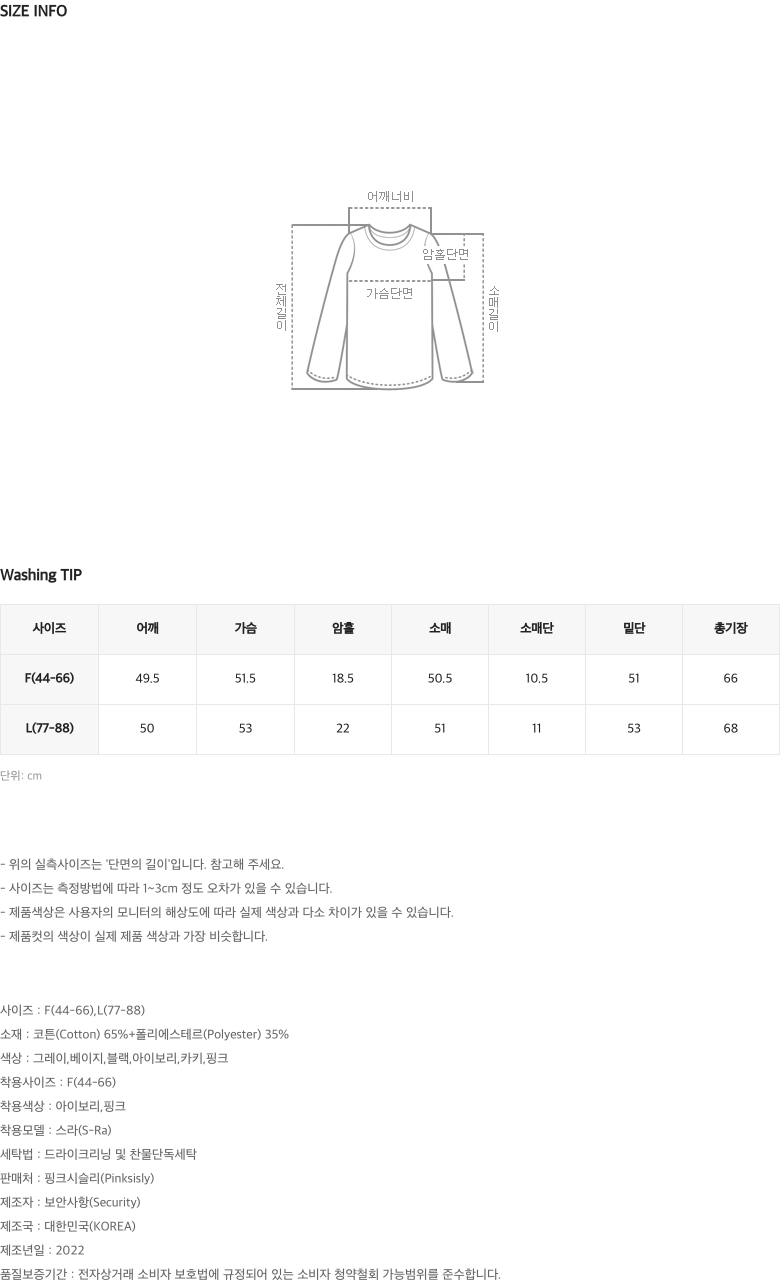 SIZE INFO

어깨너비

암홀단면

가슴단면

전체길이

소매길이

Washing TIP

| 사이즈 | 어깨 | 가슴 | 암홀 | 소매 | 소매단 | 밑단 | 총기장 |
|---|---|---|---|---|---|---|---|
| F(44-66) | 49.5 | 51.5 | 18.5 | 50.5 | 10.5 | 51 | 66 |
| L(77-88) | 50 | 53 | 22 | 51 | 11 | 53 | 68 |

단위: cm

- 위의 실측사이즈는 '단면의 길이'입니다. 참고해 주세요.
- 사이즈는 측정방법에 따라 1~3cm 정도 오차가 있을 수 있습니다.
- 제품색상은 사용자의 모니터의 해상도에 따라 실제 색상과 다소 차이가 있을 수 있습니다.
- 제품컷의 색상이 실제 제품 색상과 가장 비슷합니다.

사이즈 : F(44-66),L(77-88)
소재 : 코튼(Cotton) 65%+폴리에스테르(Polyester) 35%
색상 : 그레이,베이지,블랙,아이보리,카키,핑크
착용사이즈 : F(44-66)
착용색상 : 아이보리,핑크
착용모델 : 스라(S-Ra)
세탁법 : 드라이크리닝 및 찬물단독세탁
판매처 : 핑크시슬리(Pinksisly)
제조자 : 보안사항(Security)
제조국 : 대한민국(KOREA)
제조년일 : 2022
품질보증기간 : 전자상거래 소비자 보호법에 규정되어 있는 소비자 청약철회 가능범위를 준수합니다.